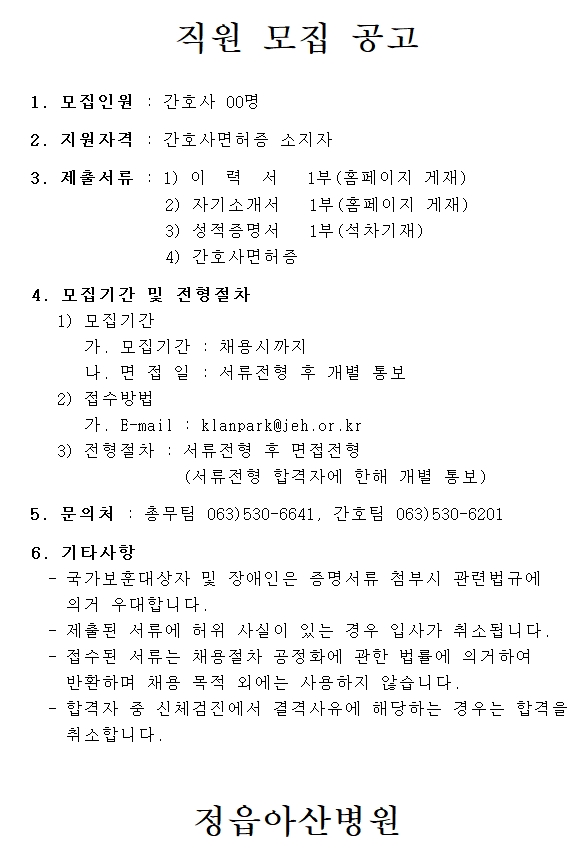 직원 모집 공고

1. 모집인원 : 간호사 00명

2. 지원자격 : 간호사면허증 소지자

3. 제출서류 : 1) 이 력 서 1부(홈페이지 게재)
2) 자기소개서 1부(홈페이지 게재)
3) 성적증명서 1부(석차기재)
4) 간호사면허증

4. 모집기간 및 전형절차
1) 모집기간
가. 모집기간 : 채용시까지
나. 면 접 일 : 서류전형 후 개별 통보
2) 접수방법
가. E-mail : klanpark@jeh.or.kr
3) 전형절차 : 서류전형 후 면접전형
(서류전형 합격자에 한해 개별 통보)

5. 문의처 : 총무팀 063)530-6641, 간호팀 063)530-6201

6. 기타사항
- 국가보훈대상자 및 장애인은 증명서류 첨부시 관련법규에 의거 우대합니다.
- 제출된 서류에 허위 사실이 있는 경우 입사가 취소됩니다.
- 접수된 서류는 채용절차 공정화에 관한 법률에 의거하여 반환하며 채용 목적 외에는 사용하지 않습니다.
- 합격자 중 신체검진에서 결격사유에 해당하는 경우는 합격을 취소합니다.

정읍아산병원